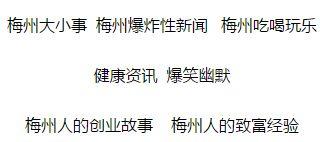 梅州大小事 梅州爆炸性新闻 梅州吃喝玩乐

健康资讯 爆笑幽默

梅州人的创业故事 梅州人的致富经验